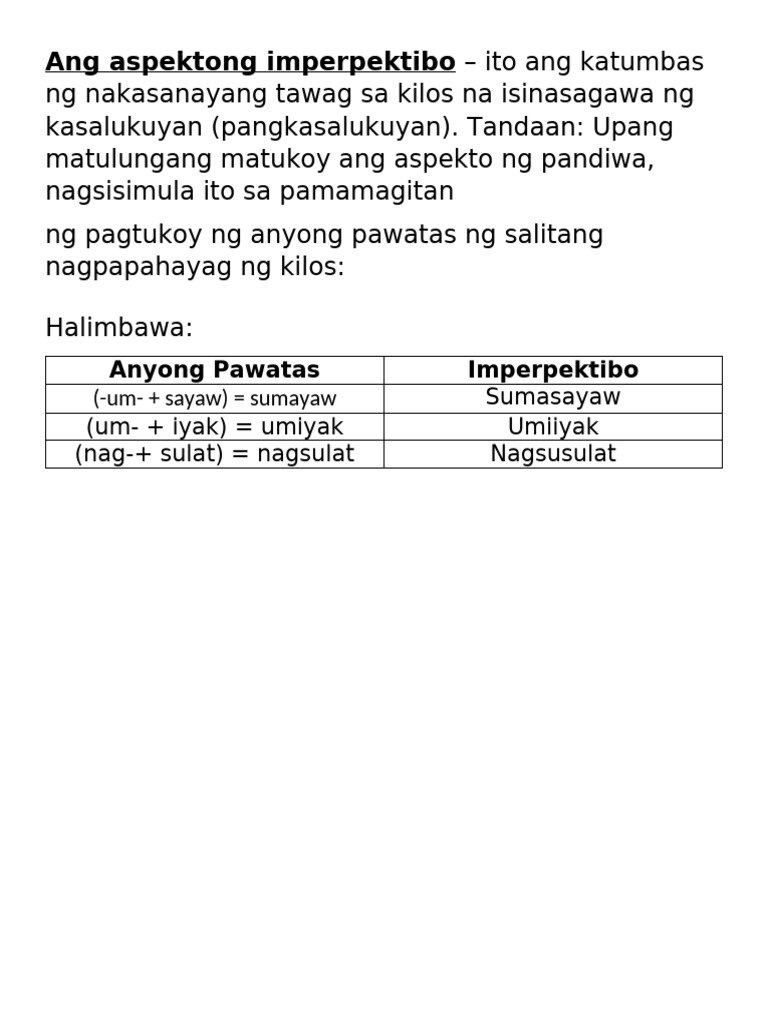 Ang aspektong imperpektibo – ito ang katumbas ng nakasanayang tawag sa kilos na isinasagawa ng kasalukuyan (pangkasalukuyan). Tandaan: Upang matulungang matukoy ang aspekto ng pandiwa, nagsisimula ito sa pamamagitan

ng pagtukoy ng anyong pawatas ng salitang nagpapahayag ng kilos:

Halimbawa:

| Anyong Pawatas | Imperpektibo |
|---|---|
| (-um- + sayaw) = sumayaw | Sumasayaw |
| (um- + iyak) = umiyak | Umiiyak |
| (nag-+ sulat) = nagsulat | Nagsusulat |